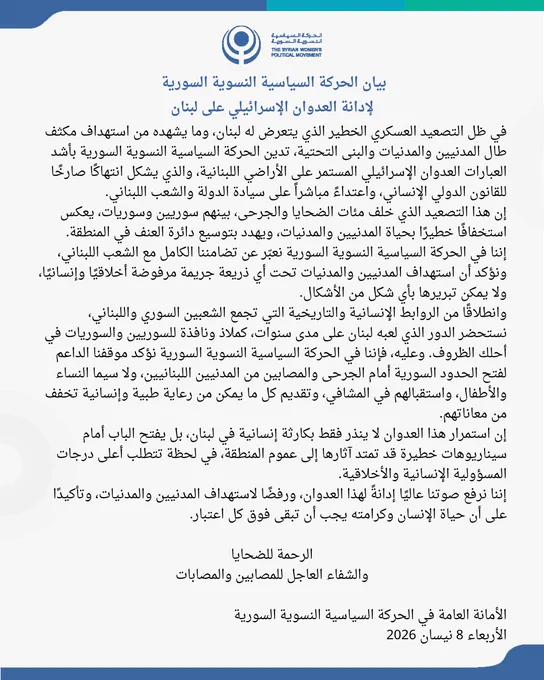 الحركة السياسية النسوية السورية
THE SYRIAN WOMEN'S POLITICAL MOVEMENT

بيان الحركة السياسية النسوية السورية
لإدانة العدوان الإسرائيلي على لبنان

في ظل التصعيد العسكري الخطير الذي يتعرض له لبنان، وما يشهده من استهداف مكثف طال المدنيين والمدنيات والبنى التحتية، تدين الحركة السياسية النسوية السورية بأشد العبارات العدوان الإسرائيلي المستمر على الأراضي اللبنانية، والذي يشكل انتهاكًا صارخًا للقانون الدولي الإنساني، واعتداءً مباشراً على سيادة الدولة والشعب اللبناني.
إن هذا التصعيد الذي خلف مئات الضحايا والجرحى، بينهم سوريين وسوريات، يعكس استخفافًا خطيرًا بحياة المدنيين والمدنيات، ويهدد بتوسيع دائرة العنف في المنطقة.
إننا في الحركة السياسية النسوية السورية نعبّر عن تضامننا الكامل مع الشعب اللبناني، ونؤكد أن استهداف المدنيين والمدنيات تحت أي ذريعة جريمة مرفوضة أخلاقيًا وإنسانيًا، ولا يمكن تبريرها بأي شكل من الأشكال.
وانطلاقًا من الروابط الإنسانية والتاريخية التي تجمع الشعبين السوري واللبناني، نستحضر الدور الذي لعبه لبنان على مدى سنوات، كملاذ ونافذة للسوريين والسوريات في أحلك الظروف. وعليه، فإننا في الحركة السياسية النسوية السورية نؤكد موقفنا الداعم لفتح الحدود السورية أمام الجرحى والمصابين من المدنيين اللبنانيين، ولا سيما النساء والأطفال، واستقبالهم في المشافي، وتقديم كل ما يمكن من رعاية طبية وإنسانية تخفف من معاناتهم.
إن استمرار هذا العدوان لا ينذر فقط بكارثة إنسانية في لبنان، بل يفتح الباب أمام سيناريوهات خطيرة قد تمتد آثارها إلى عموم المنطقة، في لحظة تتطلب أعلى درجات المسؤولية الإنسانية والأخلاقية.
إننا نرفع صوتنا عاليًا إدانةً لهذا العدوان، ورفضًا لاستهداف المدنيين والمدنيات، وتأكيدًا على أن حياة الإنسان وكرامته يجب أن تبقى فوق كل اعتبار.

الرحمة للضحايا
والشفاء العاجل للمصابين والمصابات

الأمانة العامة في الحركة السياسية النسوية السورية
الأربعاء 8 نيسان 2026